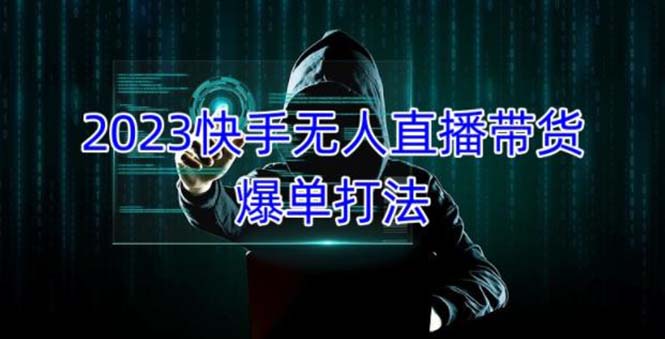 2023快手无人直播带货
爆单打法